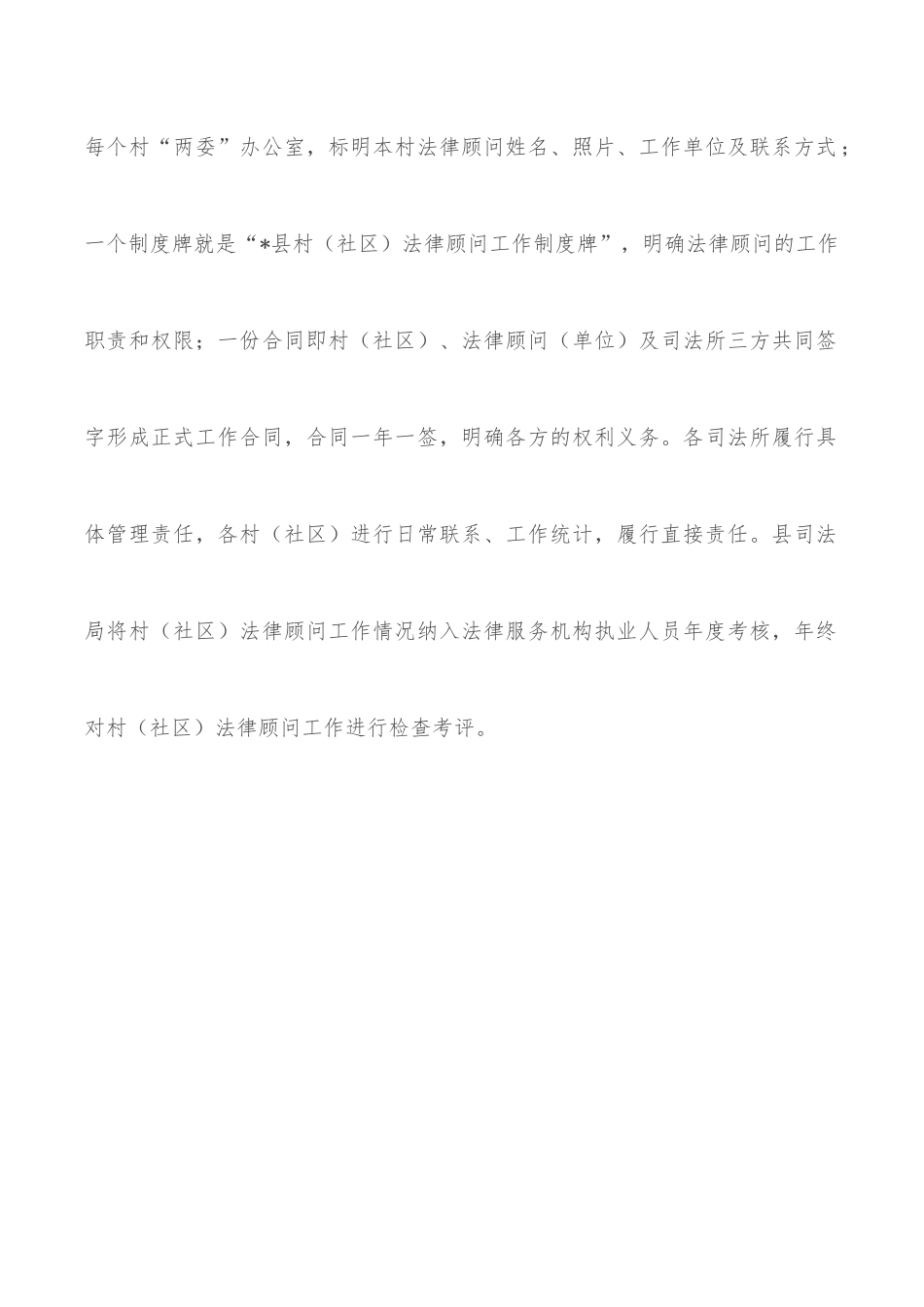 每个村“两委”办公室，标明本村法律顾问姓名、照片、工作单位及联系方式；一个制度牌就是“*县村（社区）法律顾问工作制度牌”，明确法律顾问的工作职责和权限；一份合同即村（社区）、法律顾问（单位）及司法所三方共同签字形成正式工作合同，合同一年一签，明确各方的权利义务。各司法所履行具体管理责任，各村（社区）进行日常联系、工作统计，履行直接责任。县司法局将村（社区）法律顾问工作情况纳入法律服务机构执业人员年度考核，年终对村（社区）法律顾问工作进行检查考评。